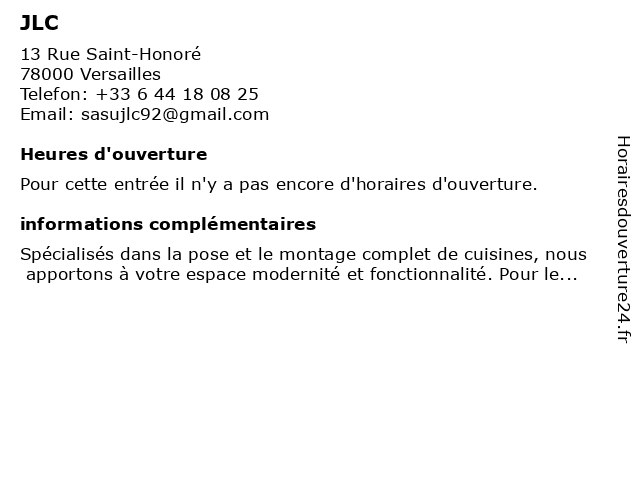 JLC

13 Rue Saint-Honoré
78000 Versailles
Telefon: +33 6 44 18 08 25
Email: sasujlc92@gmail.com

Heures d'ouverture

Pour cette entrée il n'y a pas encore d'horaires d'ouverture.

informations complémentaires

Spécialisés dans la pose et le montage complet de cuisines, nous apportons à votre espace modernité et fonctionnalité. Pour le...

Horairesdouverture24.fr